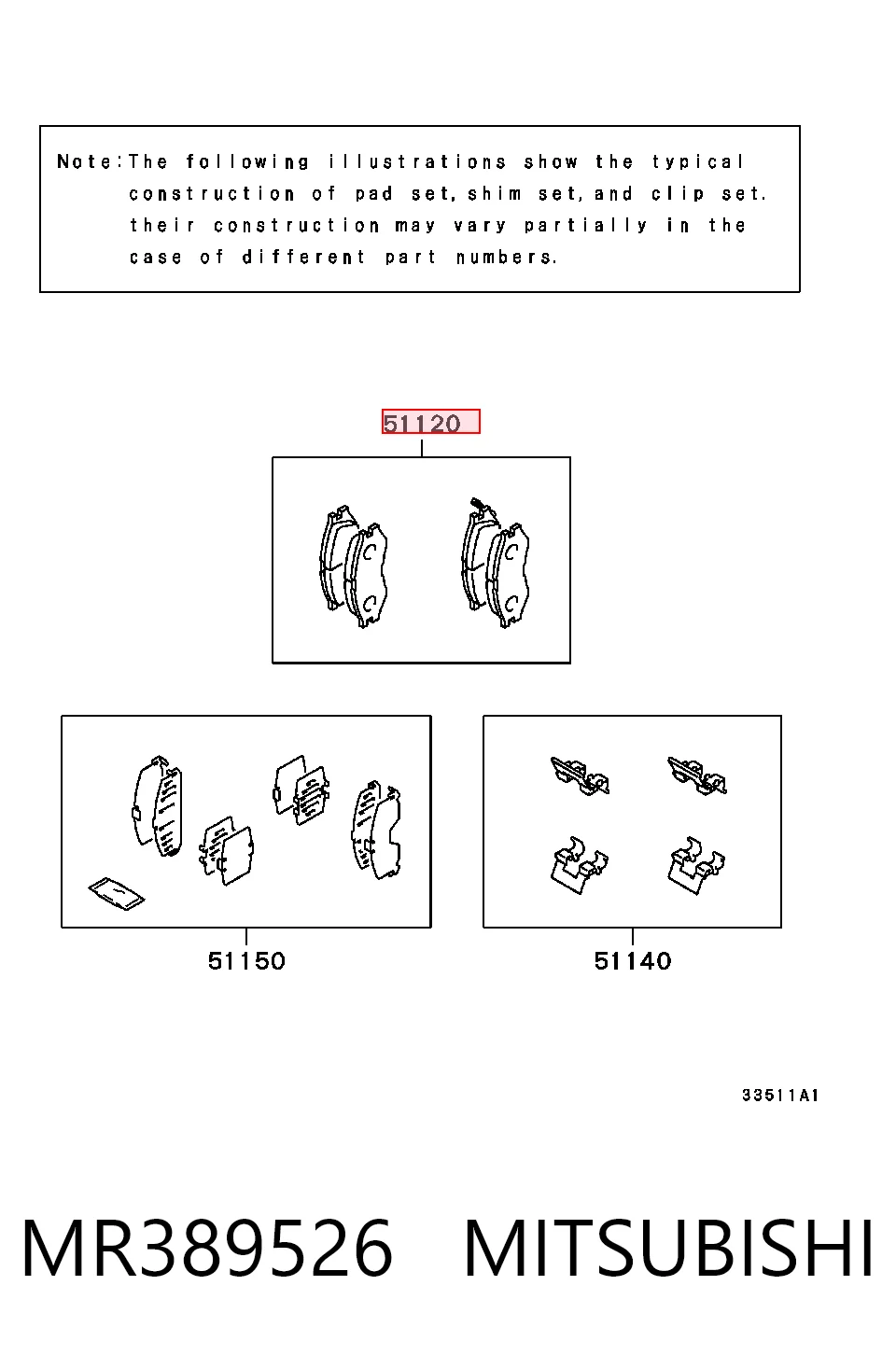 Note:The following illustrations show the typical construction of pad set, shim set, and clip set. their construction may vary partially in the case of different part numbers.

51120

51150

51140

33511A1

MR389526 MITSUBISHI